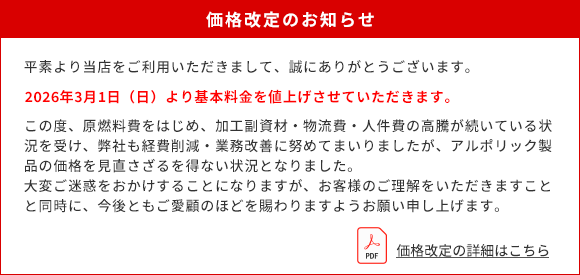 価格改定のお知らせ

平素より当店をご利用いただきまして、誠にありがとうございます。

2026年3月1日（日）より基本料金を値上げさせていただきます。

この度、原燃料費をはじめ、加工副資材・物流費・人件費の高騰が続いている状況を受け、弊社も経費削減・業務改善に努めてまいりましたが、アルポリック製品の価格を見直さざるを得ない状況となりました。
大変ご迷惑をおかけすることになりますが、お客様のご理解をいただきますことと同時に、今後ともご愛顧のほどを賜わりますようお願い申し上げます。

PDF

価格改定の詳細はこちら